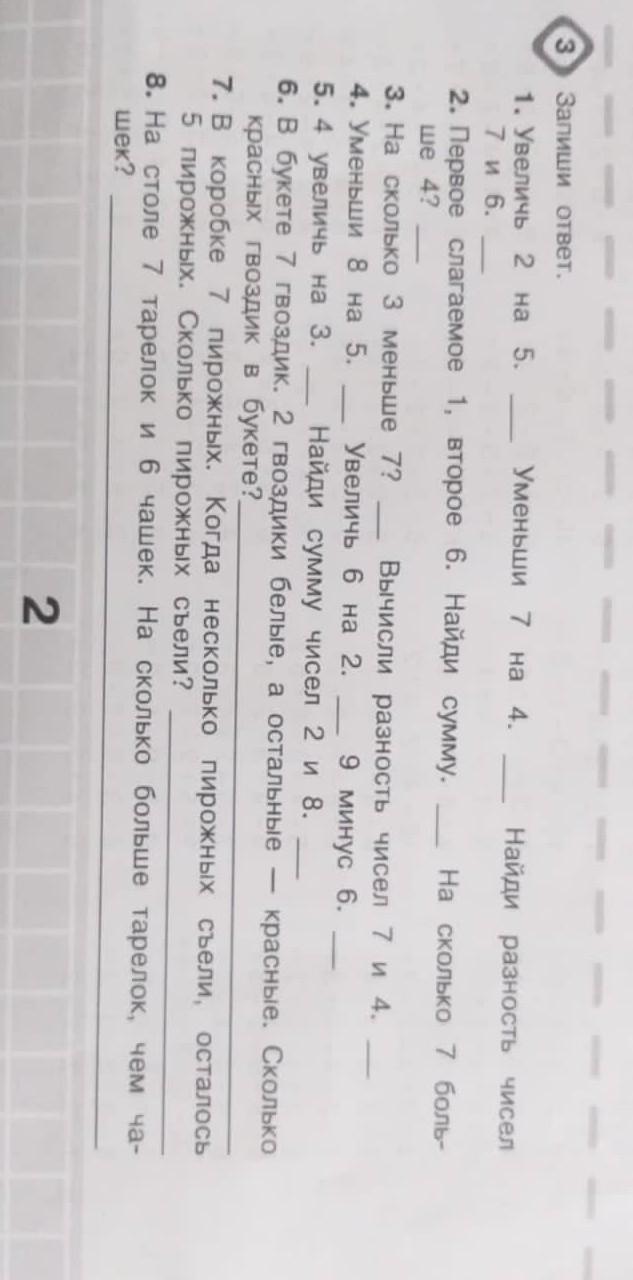 3 Запиши ответ.

1. Увеличь 2 на 5. ____ Уменьши 7 на 4. ____ Найди разность чисел 7 и 6. ____

2. Первое слагаемое 1, второе 6. Найди сумму. ____ На сколько 7 больше 4? ____

3. На сколько 3 меньше 7? ____ Вычисли разность чисел 7 и 4. ____

4. Уменьши 8 на 5. ____ Увеличь 6 на 2. ____ 9 минус 6. ____

5. 4 увеличь на 3. ____ Найди сумму чисел 2 и 8. ____

6. В букете 7 гвоздик. 2 гвоздики белые, а остальные — красные. Сколько красных гвоздик в букете? ____

7. В коробке 7 пирожных. Когда несколько пирожных съели, осталось 5 пирожных. Сколько пирожных съели? ____

8. На столе 7 тарелок и 6 чашек. На сколько больше тарелок, чем чашек? ____

2